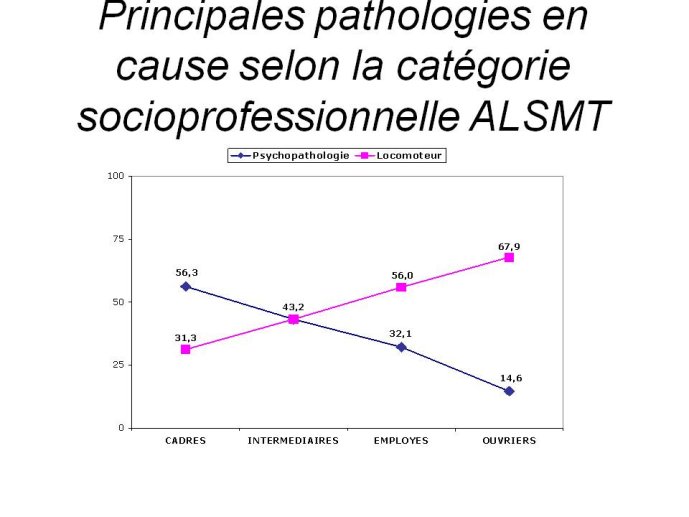 Principales pathologies en cause selon la catégorie socioprofessionnelle ALSMT

Psychopathologie
Locomoteur

100
75
50
25
0

56,3
31,3
43,2
56,0
32,1
67,9
14,6

CADRES
INTERMEDIAIRES
EMPLOYES
OUVRIERS